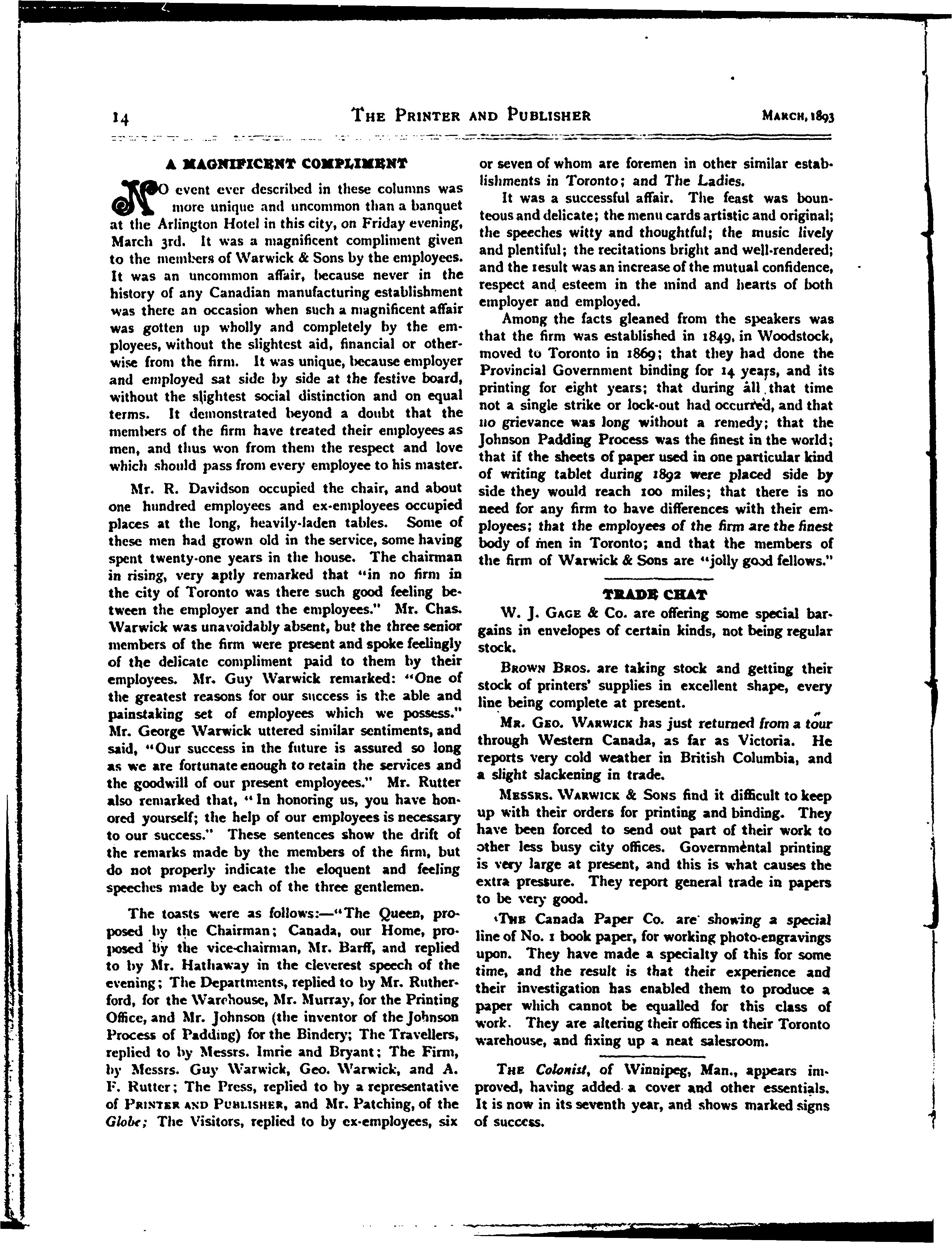 14 THE PRINTER AND PUBLISHER MARCH, 1893

A MAGNIFICENT COMPLIMENT

NO event ever described in these columns was more unique and uncommon than a banquet at the Arlington Hotel in this city, on Friday evening, March 3rd. It was a magnificent compliment given to the members of Warwick & Sons by the employees. It was an uncommon affair, because never in the history of any Canadian manufacturing establishment was there an occasion when such a magnificent affair was gotten up wholly and completely by the employees, without the slightest aid, financial or otherwise from the firm. It was unique, because employer and employed sat side by side at the festive board, without the slightest social distinction and on equal terms. It demonstrated beyond a doubt that the members of the firm have treated their employees as men, and thus won from them the respect and love which should pass from every employee to his master.

Mr. R. Davidson occupied the chair, and about one hundred employees and ex-employees occupied places at the long, heavily-laden tables. Some of these men had grown old in the service, some having spent twenty-one years in the house. The chairman in rising, very aptly remarked that "in no firm in the city of Toronto was there such good feeling between the employer and the employees." Mr. Chas. Warwick was unavoidably absent, but the three senior members of the firm were present and spoke feelingly of the delicate compliment paid to them by their employees. Mr. Guy Warwick remarked: "One of the greatest reasons for our success is the able and painstaking set of employees which we possess." Mr. George Warwick uttered similar sentiments, and said, "Our success in the future is assured so long as we are fortunate enough to retain the services and the goodwill of our present employees." Mr. Rutter also remarked that, "In honoring us, you have honored yourself; the help of our employees is necessary to our success." These sentences show the drift of the remarks made by the members of the firm, but do not properly indicate the eloquent and feeling speeches made by each of the three gentlemen.

The toasts were as follows:—"The Queen, proposed by the Chairman; Canada, our Home, proposed by the vice-chairman, Mr. Barff, and replied to by Mr. Hathaway in the cleverest speech of the evening; The Departments, replied to by Mr. Rutherford, for the Warehouse, Mr. Murray, for the Printing Office, and Mr. Johnson (the inventor of the Johnson Process of Padding) for the Bindery; The Travellers, replied to by Messrs. Imrie and Bryant; The Firm, by Messrs. Guy Warwick, Geo. Warwick, and A. F. Rutter; The Press, replied to by a representative of PRINTER AND PUBLISHER, and Mr. Patching, of the Globe; The Visitors, replied to by ex-employees, six or seven of whom are foremen in other similar establishments in Toronto; and The Ladies.

It was a successful affair. The feast was bounteous and delicate; the menu cards artistic and original; the speeches witty and thoughtful; the music lively and plentiful; the recitations bright and well-rendered; and the result was an increase of the mutual confidence, respect and esteem in the mind and hearts of both employer and employed.

Among the facts gleaned from the speakers was that the firm was established in 1849, in Woodstock, moved to Toronto in 1869; that they had done the Provincial Government binding for 14 years, and its printing for eight years; that during all that time not a single strike or lock-out had occurred, and that no grievance was long without a remedy; that the Johnson Padding Process was the finest in the world; that if the sheets of paper used in one particular kind of writing tablet during 1892 were placed side by side they would reach 100 miles; that there is no need for any firm to have differences with their employees; that the employees of the firm are the finest body of men in Toronto; and that the members of the firm of Warwick & Sons are "jolly good fellows."

TRADE CHAT

W. J. GAGE & Co. are offering some special bargains in envelopes of certain kinds, not being regular stock.

BROWN BROS. are taking stock and getting their stock of printers' supplies in excellent shape, every line being complete at present.

MR. GEO. WARWICK has just returned from a tour through Western Canada, as far as Victoria. He reports very cold weather in British Columbia, and a slight slackening in trade.

MESSRS. WARWICK & SONS find it difficult to keep up with their orders for printing and binding. They have been forced to send out part of their work to other less busy city offices. Governmental printing is very large at present, and this is what causes the extra pressure. They report general trade in papers to be very good.

THE Canada Paper Co. are showing a special line of No. 1 book paper, for working photo-engravings upon. They have made a specialty of this for some time, and the result is that their experience and their investigation has enabled them to produce a paper which cannot be equalled for this class of work. They are altering their offices in their Toronto warehouse, and fixing up a neat salesroom.

THE Colonist, of Winnipeg, Man., appears improved, having added a cover and other essentials. It is now in its seventh year, and shows marked signs of success.